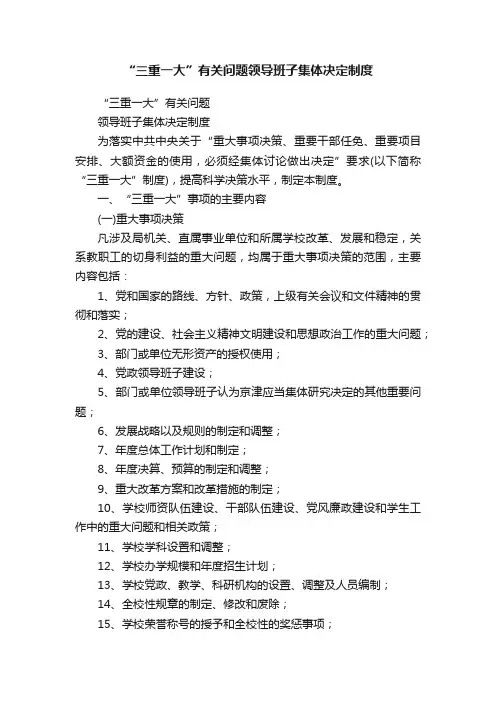 “三重一大”有关问题领导班子集体决定制度

“三重一大”有关问题

领导班子集体决定制度

为落实中共中央关于“重大事项决策、重要干部任免、重要项目安排、大额资金的使用，必须经集体讨论做出决定”要求(以下简称“三重一大”制度)，提高科学决策水平，制定本制度。

一、“三重一大”事项的主要内容

(一)重大事项决策

凡涉及局机关、直属事业单位和所属学校改革、发展和稳定，关系教职工的切身利益的重大问题，均属于重大事项决策的范围，主要内容包括：

1、党和国家的路线、方针、政策，上级有关会议和文件精神的贯彻和落实；

2、党的建设、社会主义精神文明建设和思想政治工作的重大问题；

3、部门或单位无形资产的授权使用；

4、党政领导班子建设；

5、部门或单位领导班子认为京津应当集体研究决定的其他重要问题；

6、发展战略以及规则的制定和调整；

7、年度总体工作计划和制定；

8、年度决算、预算的制定和调整；

9、重大改革方案和改革措施的制定；

10、学校师资队伍建设、干部队伍建设、党风廉政建设和学生工作中的重大问题和相关政策；

11、学校学科设置和调整；

12、学校办学规模和年度招生计划；

13、学校党政、教学、科研机构的设置、调整及人员编制；

14、全校性规章的制定、修改和废除；

15、学校荣誉称号的授予和全校性的奖惩事项；